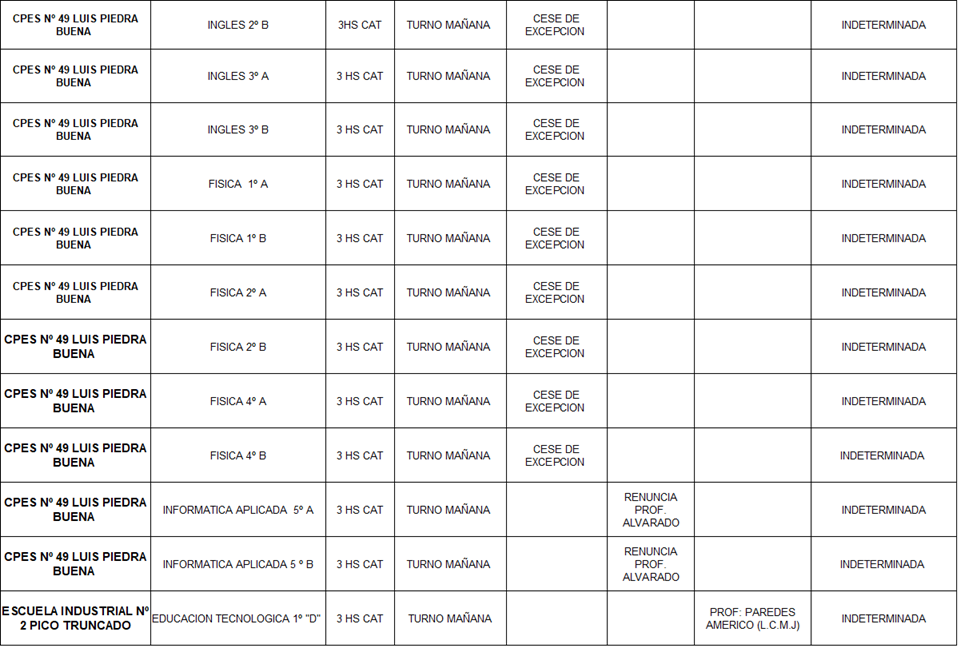 | | | | | | | | |
|---|---|---|---|---|---|---|---|
| CPES Nº 49 LUIS PIEDRA BUENA | INGLES 2º B | 3HS CAT | TURNO MAÑANA | CESE DE EXCEPCION | | | INDETERMINADA |
| CPES Nº 49 LUIS PIEDRA BUENA | INGLES 3º A | 3 HS CAT | TURNO MAÑANA | CESE DE EXCEPCION | | | INDETERMINADA |
| CPES Nº 49 LUIS PIEDRA BUENA | INGLES 3º B | 3 HS CAT | TURNO MAÑANA | CESE DE EXCEPCION | | | INDETERMINADA |
| CPES Nº 49 LUIS PIEDRA BUENA | FISICA 1º A | 3 HS CAT | TURNO MAÑANA | CESE DE EXCEPCION | | | INDETERMINADA |
| CPES Nº 49 LUIS PIEDRA BUENA | FISICA 1º B | 3 HS CAT | TURNO MAÑANA | CESE DE EXCEPCION | | | INDETERMINADA |
| CPES Nº 49 LUIS PIEDRA BUENA | FISICA 2º A | 3 HS CAT | TURNO MAÑANA | CESE DE EXCEPCION | | | INDETERMINADA |
| CPES Nº 49 LUIS PIEDRA BUENA | FISICA 2º B | 3 HS CAT | TURNO MAÑANA | CESE DE EXCEPCION | | | INDETERMINADA |
| CPES Nº 49 LUIS PIEDRA BUENA | FISICA 4º A | 3 HS CAT | TURNO MAÑANA | CESE DE EXCEPCION | | | INDETERMINADA |
| CPES Nº 49 LUIS PIEDRA BUENA | FISICA 4º B | 3 HS CAT | TURNO MAÑANA | CESE DE EXCEPCION | | | INDETERMINADA |
| CPES Nº 49 LUIS PIEDRA BUENA | INFORMATICA APLICADA 5º A | 3 HS CAT | TURNO MAÑANA | | RENUNCIA PROF. ALVARADO | | INDETERMINADA |
| CPES Nº 49 LUIS PIEDRA BUENA | INFORMATICA APLICADA 5 º B | 3 HS CAT | TURNO MAÑANA | | RENUNCIA PROF. ALVARADO | | INDETERMINADA |
| ESCUELA INDUSTRIAL Nº 2 PICO TRUNCADO | EDUCACION TECNOLOGICA 1º "D" | 3 HS CAT | TURNO MAÑANA | | | PROF: PAREDES AMERICO (L.C.M.J) | INDETERMINADA |